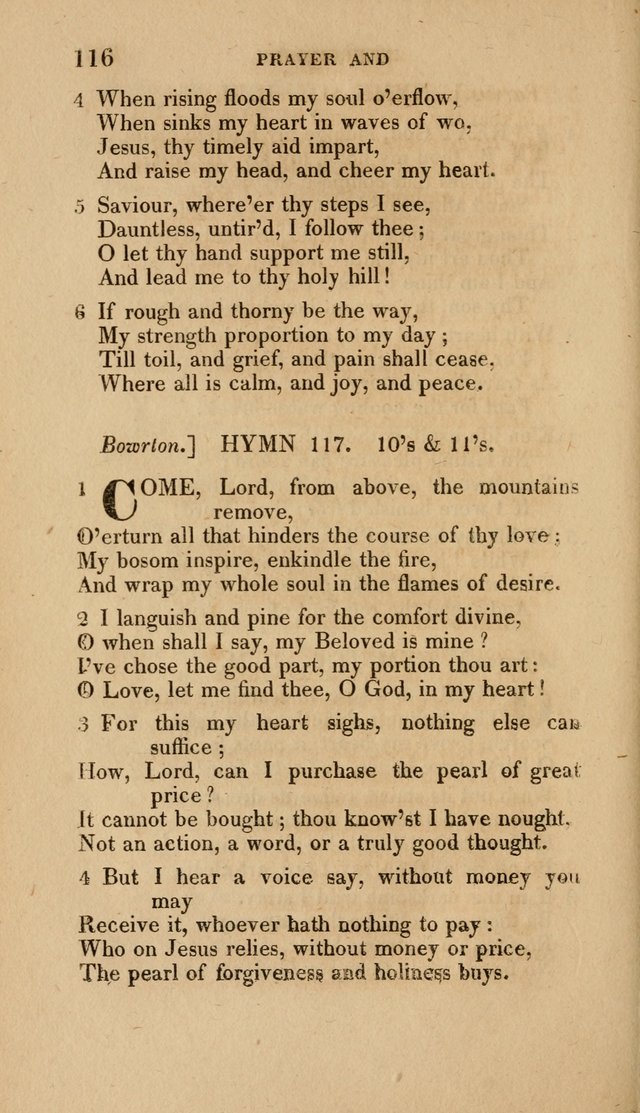 116 PRAYER AND

4 When rising floods my soul o'erflow,
When sinks my heart in waves of wo,
Jesus, thy timely aid impart,
And raise my head, and cheer my heart.

5 Saviour, where'er thy steps I see,
Dauntless, untir'd, I follow thee;
O let thy hand support me still,
And lead me to thy holy hill!

6 If rough and thorny be the way,
My strength proportion to my day;
Till toil, and grief, and pain shall cease,
Where all is calm, and joy, and peace.

Bowrton.] HYMN 117. 10's & 11's.

1 COME, Lord, from above, the mountains remove,
O'erturn all that hinders the course of thy love;
My bosom inspire, enkindle the fire,
And wrap my whole soul in the flames of desire.

2 I languish and pine for the comfort divine,
O when shall I say, my Beloved is mine?
I've chose the good part, my portion thou art:
O Love, let me find thee, O God, in my heart!

3 For this my heart sighs, nothing else can suffice;
How, Lord, can I purchase the pearl of great price?
It cannot be bought; thou know'st I have nought,
Not an action, a word, or a truly good thought.

4 But I hear a voice say, without money you may
Receive it, whoever hath nothing to pay:
Who on Jesus relies, without money or price,
The pearl of forgiveness and holiness buys.